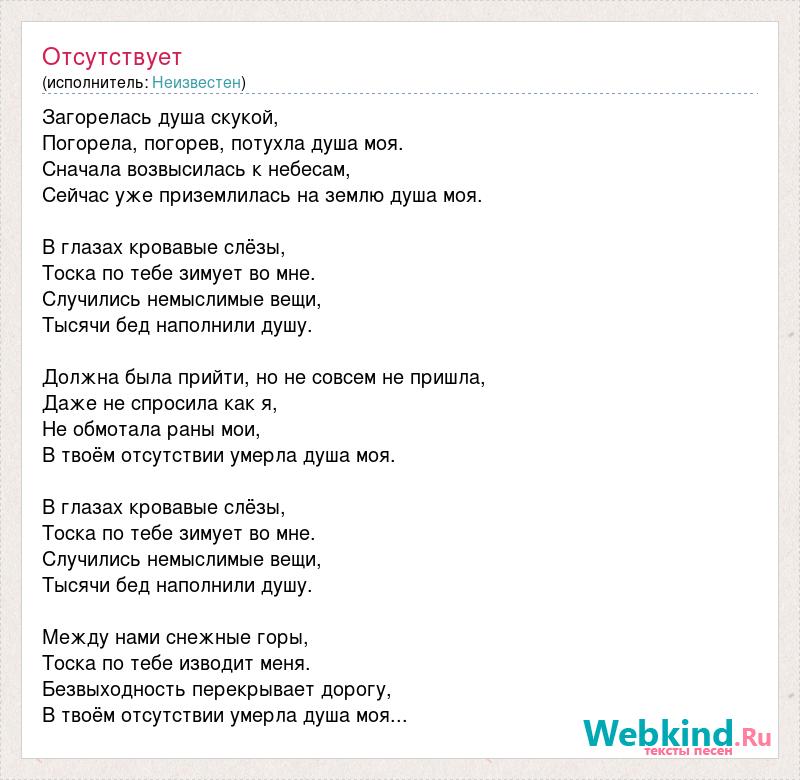 Отсутствует
(исполнитель: Неизвестен)

Загорелась душа скукой,
Погорела, погорев, потухла душа моя.
Сначала возвысилась к небесам,
Сейчас уже приземлилась на землю душа моя.

В глазах кровавые слёзы,
Тоска по тебе зимует во мне.
Случились немыслимые вещи,
Тысячи бед наполнили душу.

Должна была прийти, но не совсем не пришла,
Даже не спросила как я,
Не обмотала раны мои,
В твоём отсутствии умерла душа моя.

В глазах кровавые слёзы,
Тоска по тебе зимует во мне.
Случились немыслимые вещи,
Тысячи бед наполнили душу.

Между нами снежные горы,
Тоска по тебе изводит меня.
Безвыходность перекрывает дорогу,
В твоём отсутствии умерла душа моя...

Webkind.Ru
тексты песен